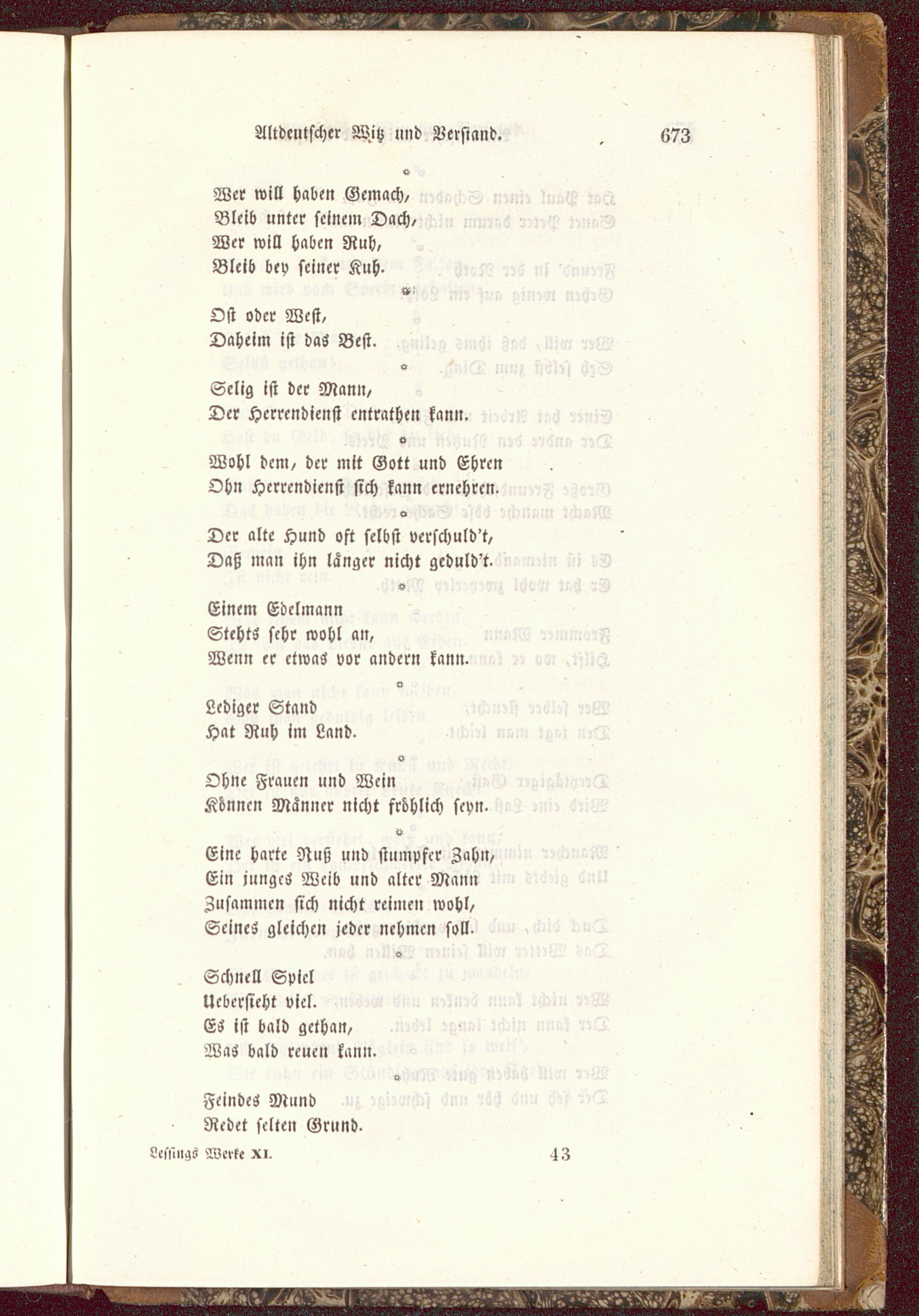 Altdeutscher Witz und Verstand. 673

*

Wer will haben Gemach,
Bleib unter seinem Dach,
Wer will haben Ruh,
Bleib bey seiner Kuh.

*

Ost oder West,
Daheim ist das Best.

*

Selig ist der Mann,
Der Herrendienst entrathen kann.

*

Wohl dem, der mit Gott und Ehren
Ohn Herrendienst sich kann ernehren.

*

Der alte Hund oft selbst verschuld't,
Daß man ihn länger nicht geduld't.

*

Einem Edelmann
Stehts sehr wohl an,
Wenn er etwas vor andern kann.

*

Lediger Stand
Hat Ruh im Land.

*

Ohne Frauen und Wein
Können Männer nicht fröhlich seyn.

*

Eine harte Nuß und stumpfer Zahn,
Ein junges Weib und alter Mann
Zusammen sich nicht reimen wohl,
Seines gleichen jeder nehmen soll.

*

Schnell Spiel
Uebersieht viel.
Es ist bald gethan,
Was bald reuen kann.

*

Feindes Mund
Redet selten Grund.

Lessings Werke XI. 43